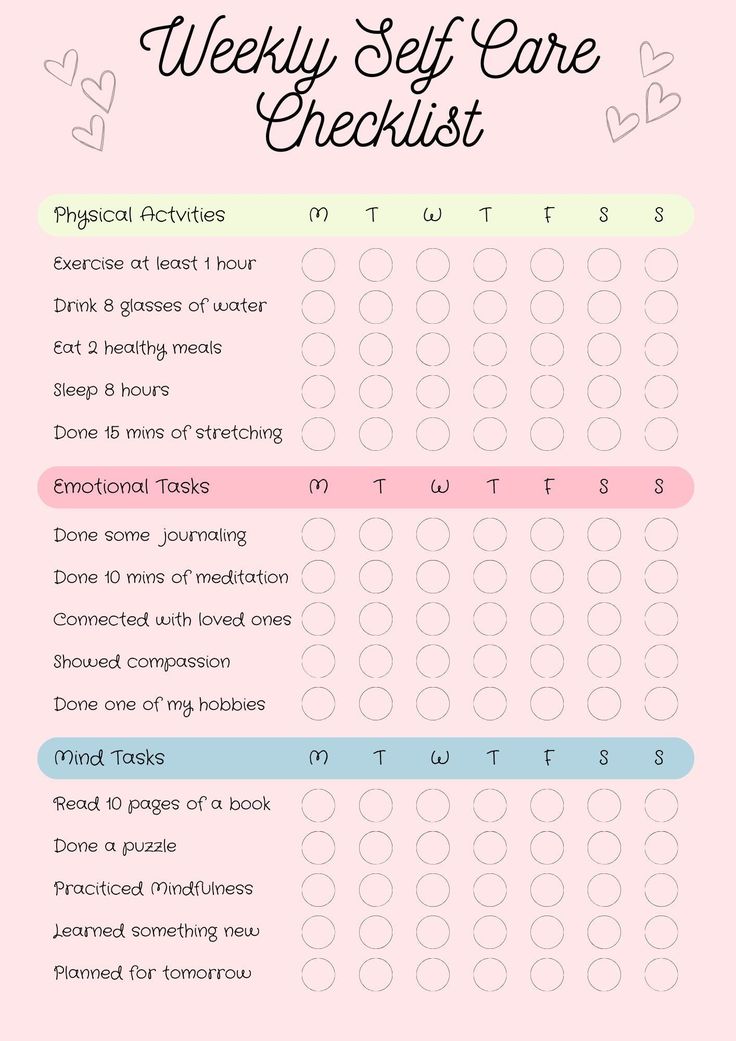 Weekly Self Care Checklist

| Physical Actvities | M | T | W | T | F | S | S |
|---|---|---|---|---|---|---|---|
| Exercise at least 1 hour | | | | | | | |
| Drink 8 glasses of water | | | | | | | |
| Eat 2 healthy meals | | | | | | | |
| Sleep 8 hours | | | | | | | |
| Done 15 mins of stretching | | | | | | | |

| Emotional Tasks | M | T | W | T | F | S | S |
|---|---|---|---|---|---|---|---|
| Done some journaling | | | | | | | |
| Done 10 mins of meditation | | | | | | | |
| Connected with loved ones | | | | | | | |
| Showed compassion | | | | | | | |
| Done one of my hobbies | | | | | | | |

| Mind Tasks | M | T | W | T | F | S | S |
|---|---|---|---|---|---|---|---|
| Read 10 pages of a book | | | | | | | |
| Done a puzzle | | | | | | | |
| Praciticed Mindfulness | | | | | | | |
| Learned something new | | | | | | | |
| Planned for tomorrow | | | | | | | |